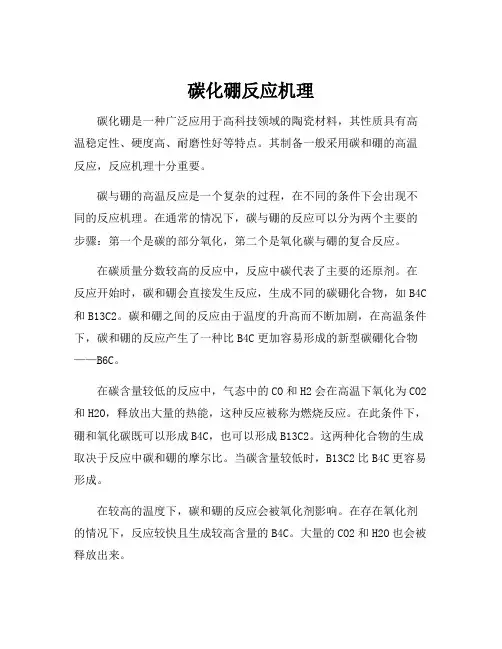 碳化硼反应机理

碳化硼是一种广泛应用于高科技领域的陶瓷材料，其性质具有高温稳定性、硬度高、耐磨性好等特点。其制备一般采用碳和硼的高温反应，反应机理十分重要。

碳与硼的高温反应是一个复杂的过程，在不同的条件下会出现不同的反应机理。在通常的情况下，碳与硼的反应可以分为两个主要的步骤：第一个是碳的部分氧化，第二个是氧化碳与硼的复合反应。

在碳质量分数较高的反应中，反应中碳代表了主要的还原剂。在反应开始时，碳和硼会直接发生反应，生成不同的碳硼化合物，如 B4C 和 B13C2。碳和硼之间的反应由于温度的升高而不断加剧，在高温条件下，碳和硼的反应产生了一种比 B4C 更加容易形成的新型碳硼化合物——B6C。

在碳含量较低的反应中，气态中的 CO 和 H2 会在高温下氧化为 CO2 和 H2O，释放出大量的热能，这种反应被称为燃烧反应。在此条件下，硼和氧化碳既可以形成 B4C，也可以形成 B13C2。这两种化合物的生成取决于反应中碳和硼的摩尔比。当碳含量较低时，B13C2 比 B4C 更容易形成。

在较高的温度下，碳和硼的反应会被氧化剂影响。在存在氧化剂的情况下，反应较快且生成较高含量的 B4C。大量的 CO2 和 H2O 也会被释放出来。